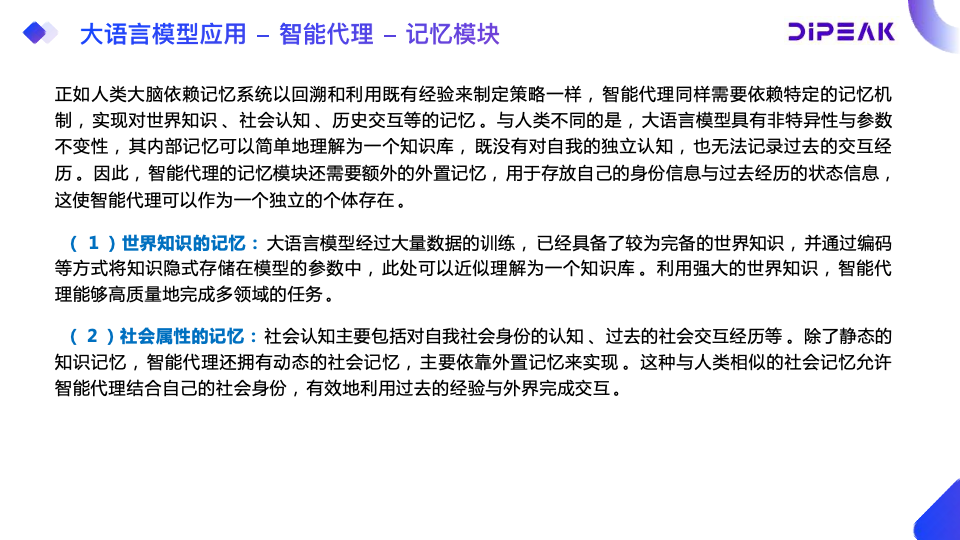 大语言模型应用 – 智能代理 – 记忆模块

DIPEAK

正如人类大脑依赖记忆系统以回溯和利用既有经验来制定策略一样，智能代理同样需要依赖特定的记忆机制，实现对世界知识、社会认知、历史交互等的记忆。与人类不同的是，大语言模型具有非特异性与参数不变性，其内部记忆可以简单地理解为一个知识库，既没有对自我的独立认知，也无法记录过去的交互经历。因此，智能代理的记忆模块还需要额外的外置记忆，用于存放自己的身份信息与过去经历的状态信息，这使智能代理可以作为一个独立的个体存在。

（1）世界知识的记忆：大语言模型经过大量数据的训练，已经具备了较为完备的世界知识，并通过编码等方式将知识隐式存储在模型的参数中，此处可以近似理解为一个知识库。利用强大的世界知识，智能代理能够高质量地完成多领域的任务。

（2）社会属性的记忆：社会认知主要包括对自我社会身份的认知、过去的社会交互经历等。除了静态的知识记忆，智能代理还拥有动态的社会记忆，主要依靠外置记忆来实现。这种与人类相似的社会记忆允许智能代理结合自己的社会身份，有效地利用过去的经验与外界完成交互。